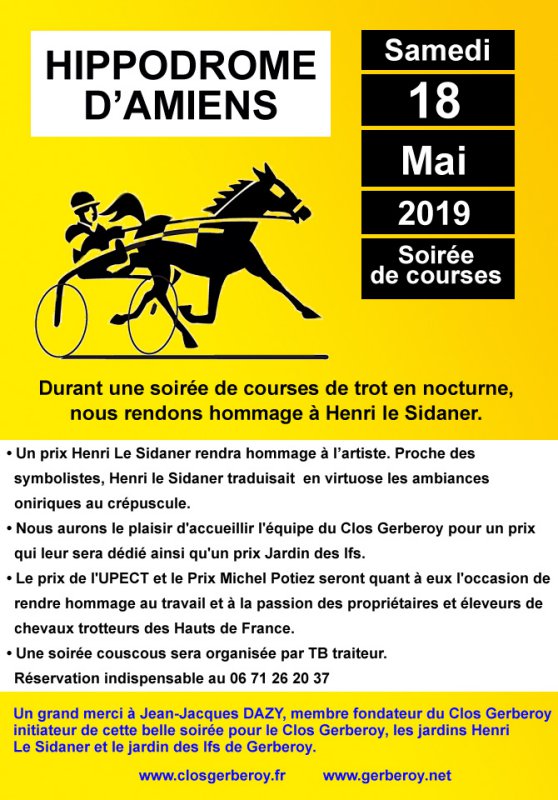 HIPPODROME D'AMIENS

Samedi

18

Mai

2019

Soirée de courses

Durant une soirée de courses de trot en nocturne, nous rendons hommage à Henri le Sidaner.

• Un prix Henri Le Sidaner rendra hommage à l'artiste. Proche des symbolistes, Henri le Sidaner traduisait en virtuose les ambiances oniriques au crépuscule.

• Nous aurons le plaisir d'accueillir l'équipe du Clos Gerberoy pour un prix qui leur sera dédié ainsi qu'un prix Jardin des Ifs.

• Le prix de l'UPECT et le Prix Michel Potiez seront quant à eux l'occasion de rendre hommage au travail et à la passion des propriétaires et éleveurs de chevaux trotteurs des Hauts de France.

• Une soirée couscous sera organisée par TB traiteur.
Réservation indispensable au 06 71 26 20 37

Un grand merci à Jean-Jacques DAZY, membre fondateur du Clos Gerberoy initiateur de cette belle soirée pour le Clos Gerberoy, les jardins Henri Le Sidaner et le jardin des Ifs de Gerberoy.

www.closgerberoy.fr www.gerberoy.net